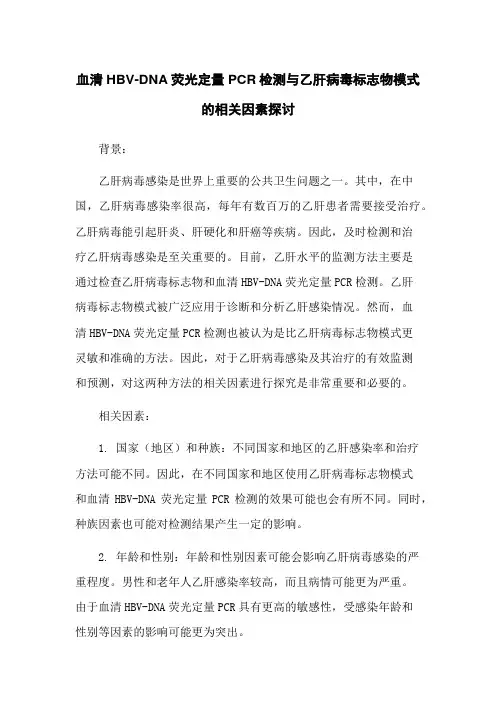 血清 HBV-DNA 荧光定量 PCR 检测与乙肝病毒标志物模式的相关因素探讨

背景：

乙肝病毒感染是世界上重要的公共卫生问题之一。其中，在中国，乙肝病毒感染率很高，每年有数百万的乙肝患者需要接受治疗。乙肝病毒能引起肝炎、肝硬化和肝癌等疾病。因此，及时检测和治疗乙肝病毒感染是至关重要的。目前，乙肝水平的监测方法主要是通过检查乙肝病毒标志物和血清 HBV-DNA 荧光定量 PCR 检测。乙肝病毒标志物模式被广泛应用于诊断和分析乙肝感染情况。然而，血清 HBV-DNA 荧光定量 PCR 检测也被认为是比乙肝病毒标志物模式更灵敏和准确的方法。因此，对于乙肝病毒感染及其治疗的有效监测和预测，对这两种方法的相关因素进行探究是非常重要和必要的。

相关因素：

1. 国家（地区）和种族：不同国家和地区的乙肝感染率和治疗方法可能不同。因此，在不同国家和地区使用乙肝病毒标志物模式和血清 HBV-DNA 荧光定量 PCR 检测的效果可能也会有所不同。同时，种族因素也可能对检测结果产生一定的影响。

2. 年龄和性别：年龄和性别因素可能会影响乙肝病毒感染的严重程度。男性和老年人乙肝感染率较高，而且病情可能更为严重。由于血清 HBV-DNA 荧光定量 PCR 具有更高的敏感性，受感染年龄和性别等因素的影响可能更为突出。